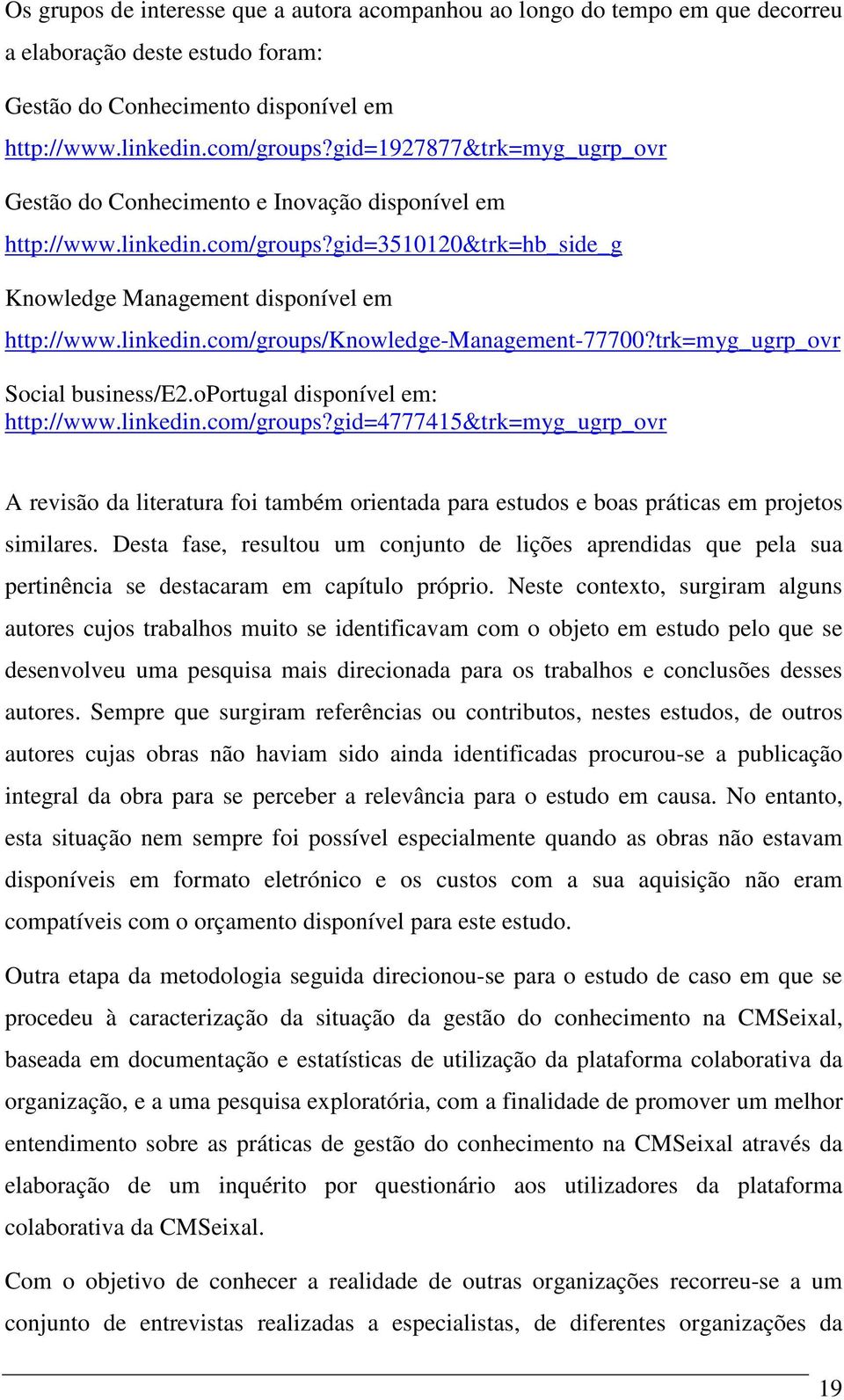 Os grupos de interesse que a autora acompanhou ao longo do tempo em que decorreu a elaboração deste estudo foram:

Gestão do Conhecimento disponível em http://www.linkedin.com/groups?gid=1927877&trk=myg_ugrp_ovr

Gestão do Conhecimento e Inovação disponível em http://www.linkedin.com/groups?gid=3510120&trk=hb_side_g

Knowledge Management disponível em http://www.linkedin.com/groups/Knowledge-Management-77700?trk=myg_ugrp_ovr

Social business/E2.oPortugal disponível em: http://www.linkedin.com/groups?gid=4777415&trk=myg_ugrp_ovr

A revisão da literatura foi também orientada para estudos e boas práticas em projetos similares. Desta fase, resultou um conjunto de lições aprendidas que pela sua pertinência se destacaram em capítulo próprio. Neste contexto, surgiram alguns autores cujos trabalhos muito se identificavam com o objeto em estudo pelo que se desenvolveu uma pesquisa mais direcionada para os trabalhos e conclusões desses autores. Sempre que surgiram referências ou contributos, nestes estudos, de outros autores cujas obras não haviam sido ainda identificadas procurou-se a publicação integral da obra para se perceber a relevância para o estudo em causa. No entanto, esta situação nem sempre foi possível especialmente quando as obras não estavam disponíveis em formato eletrónico e os custos com a sua aquisição não eram compatíveis com o orçamento disponível para este estudo.

Outra etapa da metodologia seguida direcionou-se para o estudo de caso em que se procedeu à caracterização da situação da gestão do conhecimento na CMSeixal, baseada em documentação e estatísticas de utilização da plataforma colaborativa da organização, e a uma pesquisa exploratória, com a finalidade de promover um melhor entendimento sobre as práticas de gestão do conhecimento na CMSeixal através da elaboração de um inquérito por questionário aos utilizadores da plataforma colaborativa da CMSeixal.

Com o objetivo de conhecer a realidade de outras organizações recorreu-se a um conjunto de entrevistas realizadas a especialistas, de diferentes organizações da

19